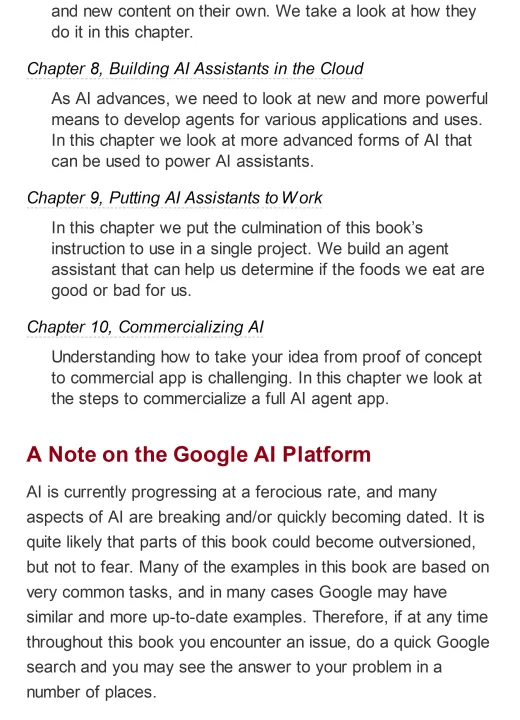 and new content on their own. We take a look at how they do it in this chapter.

Chapter 8, Building AI Assistants in the Cloud

As AI advances, we need to look at new and more powerful means to develop agents for various applications and uses. In this chapter we look at more advanced forms of AI that can be used to power AI assistants.

Chapter 9, Putting AI Assistants to Work

In this chapter we put the culmination of this book's instruction to use in a single project. We build an agent assistant that can help us determine if the foods we eat are good or bad for us.

Chapter 10, Commercializing AI

Understanding how to take your idea from proof of concept to commercial app is challenging. In this chapter we look at the steps to commercialize a full AI agent app.

A Note on the Google AI Platform

AI is currently progressing at a ferocious rate, and many aspects of AI are breaking and/or quickly becoming dated. It is quite likely that parts of this book could become outversioned, but not to fear. Many of the examples in this book are based on very common tasks, and in many cases Google may have similar and more up-to-date examples. Therefore, if at any time throughout this book you encounter an issue, do a quick Google search and you may see the answer to your problem in a number of places.